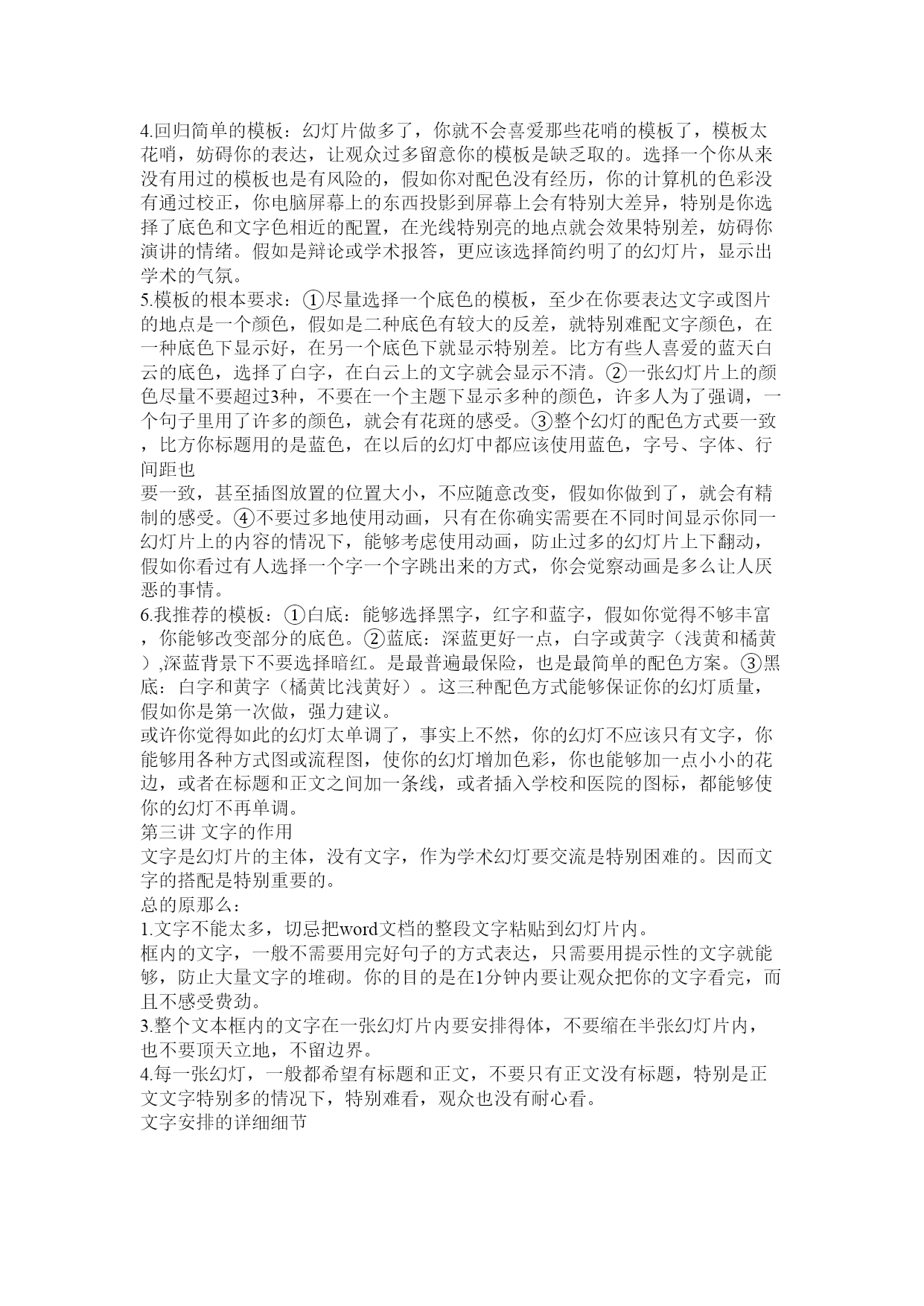 4.回归简单的模板：幻灯片做多了，你就不会喜爱那些花哨的模板了，模板太花哨，妨碍你的表达，让观众过多留意你的模板是缺乏取的。选择一个你从来没有用过的模板也是有风险的，假如你对配色没有经历，你的计算机的色彩没有通过校正，你电脑屏幕上的东西投影到屏幕上会有特别大差异，特别是你选择了底色和文字色相近的配置，在光线特别亮的地点就会效果特别差，妨碍你演讲的情绪。假如是辩论或学术报答，更应该选择简约明了的幻灯片，显示出学术的气氛。
5.模板的根本要求：①尽量选择一个底色的模板，至少在你要表达文字或图片的地点是一个颜色，假如是二种底色有较大的反差，就特别难配文字颜色，在一种底色下显示好，在另一个底色下就显示特别差。比方有些人喜爱的蓝天白云的底色，选择了白字，在白云上的文字就会显示不清。②一张幻灯片上的颜色尽量不要超过3种，不要在一个主题下显示多种的颜色，许多人为了强调，一个句子里用了许多的颜色，就会有花斑的感受。③整个幻灯的配色方式要一致，比方你标题用的是蓝色，在以后的幻灯中都应该使用蓝色，字号、字体、行间距也
要一致，甚至插图放置的位置大小，不应随意改变，假如你做到了，就会有精制的感受。④不要过多地使用动画，只有在你确实需要在不同时间显示你同一幻灯片上的内容的情况下，能够考虑使用动画，防止过多的幻灯片上下翻动，假如你看过有人选择一个字一个字跳出来的方式，你会觉察动画是多么让人厌恶的事情。
6.我推荐的模板：①白底：能够选择黑字，红字和蓝字，假如你觉得不够丰富，你能够改变部分的底色。②蓝底：深蓝更好一点，白字或黄字（浅黄和橘黄）,深蓝背景下不要选择暗红。是最普遍最保险，也是最简单的配色方案。③黑底：白字和黄字（橘黄比浅黄好）。这三种配色方式能够保证你的幻灯质量，假如你是第一次做，强力建议。
或许你觉得如此的幻灯太单调了，事实上不然，你的幻灯不应该只有文字，你能够用各种方式图或流程图，使你的幻灯增加色彩，你也能够加一点小小的花边，或者在标题和正文之间加一条线，或者插入学校和医院的图标，都能够使你的幻灯不再单调。
第三讲 文字的作用
文字是幻灯片的主体，没有文字，作为学术幻灯要交流是特别困难的。因而文字的搭配是特别重要的。
总的原那么：
1.文字不能太多，切忌把word文档的整段文字粘贴到幻灯片内。
框内的文字，一般不需要用完好句子的方式表达，只需要用提示性的文字就能够，防止大量文字的堆砌。你的目的是在1分钟内要让观众把你的文字看完，而且不感受费劲。
3.整个文本框内的文字在一张幻灯片内要安排得体，不要缩在半张幻灯片内，也不要顶天立地，不留边界。
4.每一张幻灯，一般都希望有标题和正文，不要只有正文没有标题，特别是正文文字特别多的情况下，特别难看，观众也没有耐心看。
文字安排的详细细节